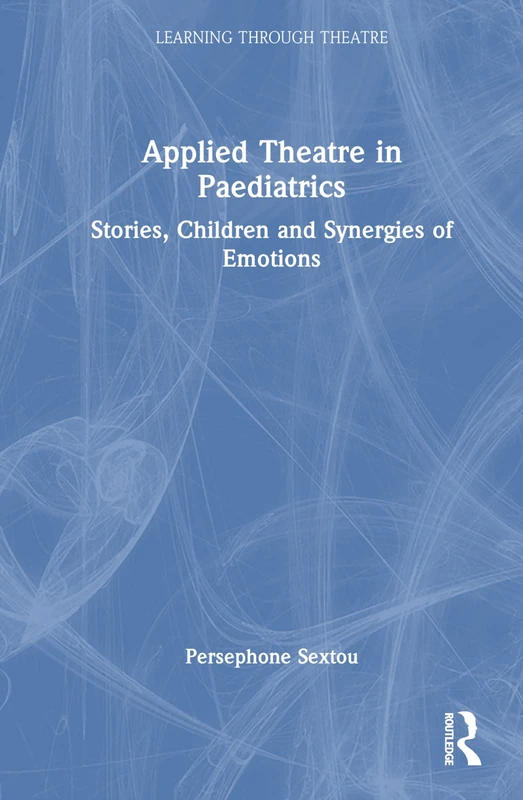 LEARNING THROUGH THEATRE

Applied Theatre in Paediatrics

Stories, Children and Synergies of Emotions

Persephone Sextou

ROUTLEDGE